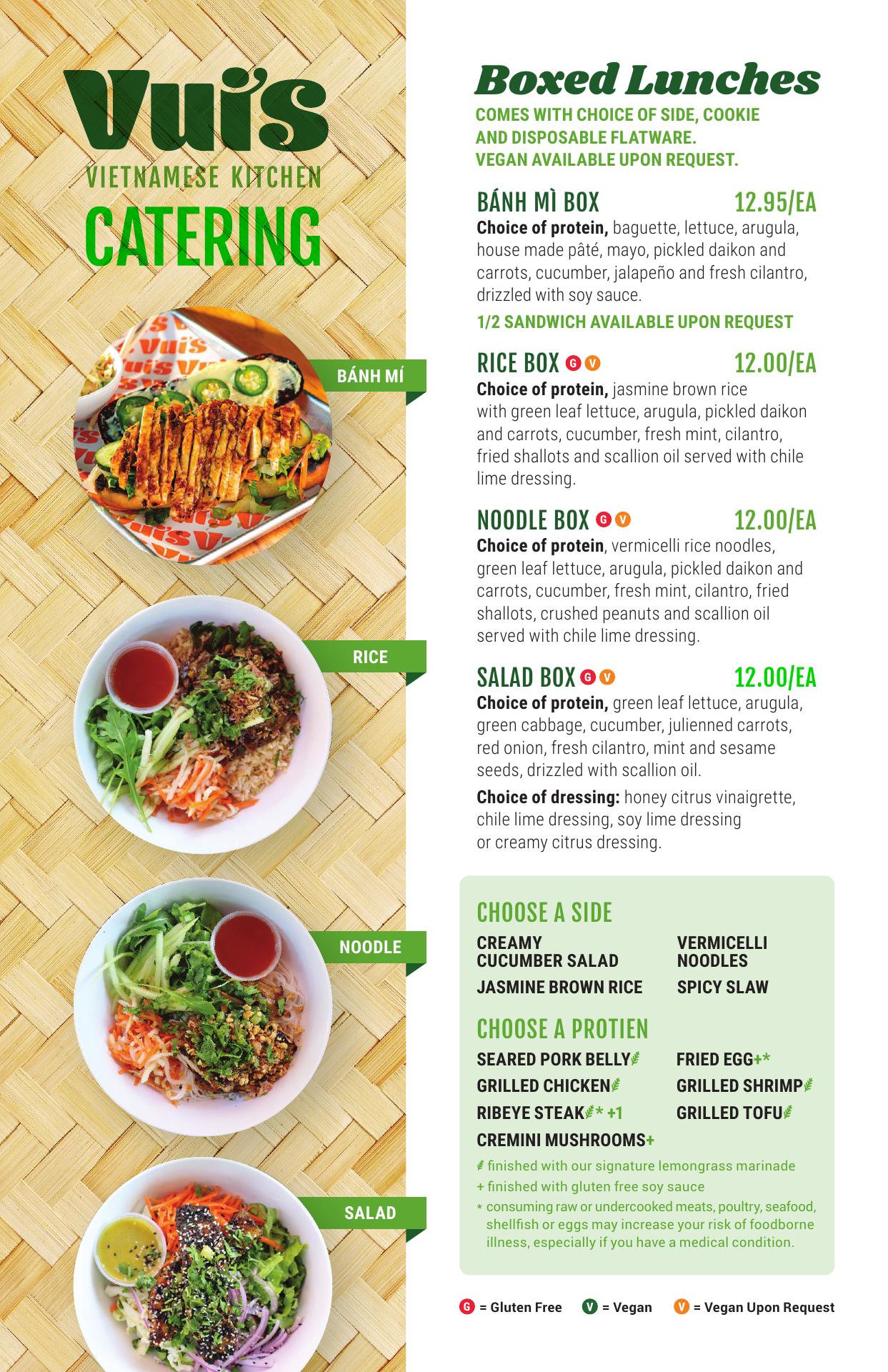 Vui's
VIETNAMESE KITCHEN
CATERING

BÁNH MÍ

RICE

NOODLE

SALAD

Boxed Lunches
COMES WITH CHOICE OF SIDE, COOKIE AND DISPOSABLE FLATWARE. VEGAN AVAILABLE UPON REQUEST.

BÁNH MÌ BOX 12.95/EA
Choice of protein, baguette, lettuce, arugula, house made pâté, mayo, pickled daikon and carrots, cucumber, jalapeño and fresh cilantro, drizzled with soy sauce.

1/2 SANDWICH AVAILABLE UPON REQUEST

RICE BOX G V 12.00/EA
Choice of protein, jasmine brown rice with green leaf lettuce, arugula, pickled daikon and carrots, cucumber, fresh mint, cilantro, fried shallots and scallion oil served with chile lime dressing.

NOODLE BOX G V 12.00/EA
Choice of protein, vermicelli rice noodles, green leaf lettuce, arugula, pickled daikon and carrots, cucumber, fresh mint, cilantro, fried shallots, crushed peanuts and scallion oil served with chile lime dressing.

SALAD BOX G V 12.00/EA
Choice of protein, green leaf lettuce, arugula, green cabbage, cucumber, julienned carrots, red onion, fresh cilantro, mint and sesame seeds, drizzled with scallion oil.

Choice of dressing: honey citrus vinaigrette, chile lime dressing, soy lime dressing or creamy citrus dressing.

CHOOSE A SIDE
CREAMY CUCUMBER SALAD
JASMINE BROWN RICE
VERMICELLI NOODLES
SPICY SLAW

CHOOSE A PROTIEN
SEARED PORK BELLY
GRILLED CHICKEN
RIBEYE STEAK* +1
CREMINI MUSHROOMS+
FRIED EGG+*
GRILLED SHRIMP
GRILLED TOFU

finished with our signature lemongrass marinade
+ finished with gluten free soy sauce
* consuming raw or undercooked meats, poultry, seafood, shellfish or eggs may increase your risk of foodborne illness, especially if you have a medical condition.

G = Gluten Free V = Vegan V = Vegan Upon Request